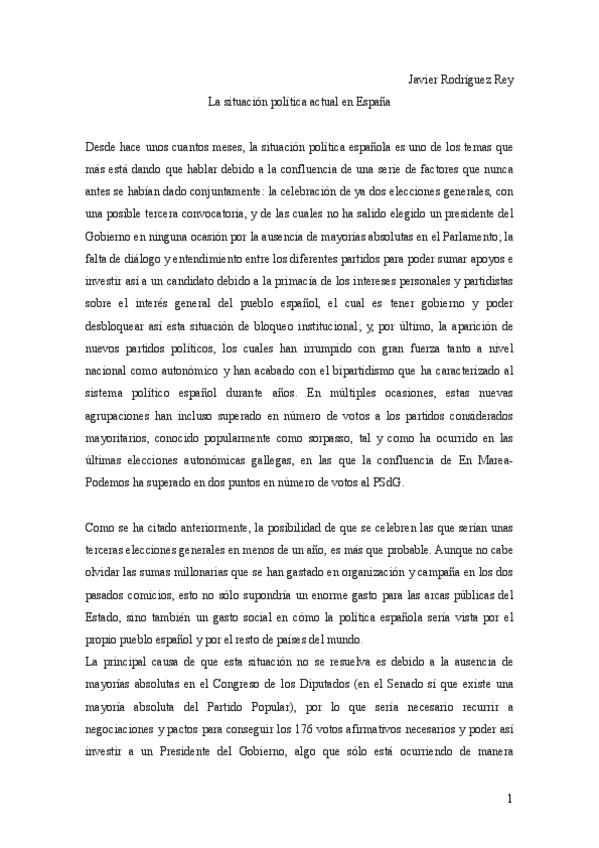 Javier Rodríguez Rey

La situación política actual en España

Desde hace unos cuantos meses, la situación política española es uno de los temas que más está dando que hablar debido a la confluencia de una serie de factores que nunca antes se habían dado conjuntamente: la celebración de ya dos elecciones generales, con una posible tercera convocatoria, y de las cuales no ha salido elegido un presidente del Gobierno en ninguna ocasión por la ausencia de mayorías absolutas en el Parlamento; la falta de diálogo y entendimiento entre los diferentes partidos para poder sumar apoyos e investir así a un candidato debido a la primacía de los intereses personales y partidistas sobre el interés general del pueblo español, el cual es tener gobierno y poder desbloquear así esta situación de bloqueo institucional; y, por último, la aparición de nuevos partidos políticos, los cuales han irrumpido con gran fuerza tanto a nivel nacional como autonómico y han acabado con el bipartidismo que ha caracterizado al sistema político español durante años. En múltiples ocasiones, estas nuevas agrupaciones han incluso superado en número de votos a los partidos considerados mayoritarios, conocido popularmente como sorpasso, tal y como ha ocurrido en las últimas elecciones autonómicas gallegas, en las que la confluencia de En Marea-Podemos ha superado en dos puntos en número de votos al PSdG.

Como se ha citado anteriormente, la posibilidad de que se celebren las que serían unas terceras elecciones generales en menos de un año, es más que probable. Aunque no cabe olvidar las sumas millonarias que se han gastado en organización y campaña en los dos pasados comicios, esto no sólo supondría un enorme gasto para las arcas públicas del Estado, sino también un gasto social en cómo la política española sería vista por el propio pueblo español y por el resto de países del mundo.
La principal causa de que esta situación no se resuelva es debido a la ausencia de mayorías absolutas en el Congreso de los Diputados (en el Senado sí que existe una mayoría absoluta del Partido Popular), por lo que sería necesario recurrir a negociaciones y pactos para conseguir los 176 votos afirmativos necesarios y poder así investir a un Presidente del Gobierno, algo que sólo está ocurriendo de manera

1